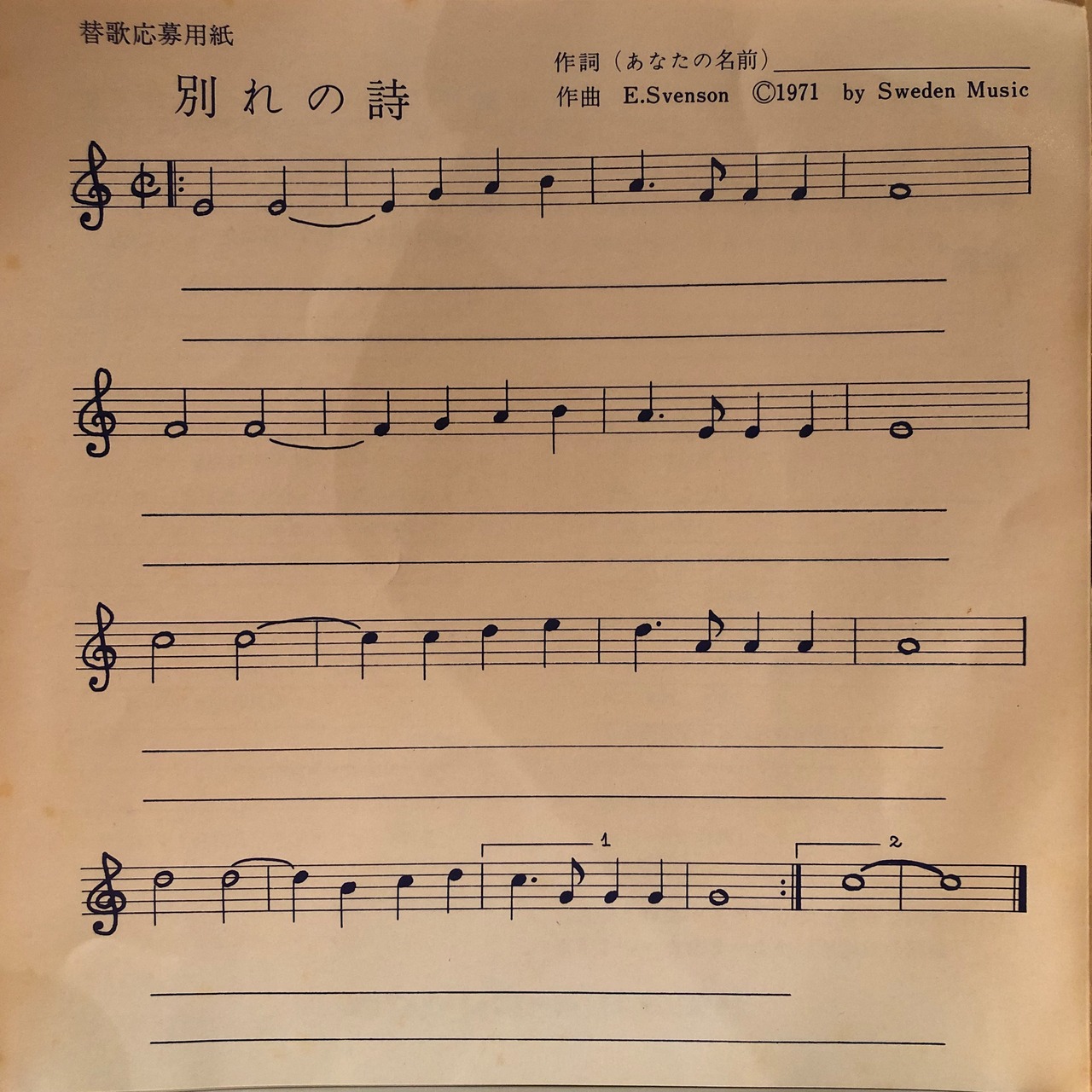 替歌応募用紙

別れの詩

作詞（あなたの名前）____
作曲 E.Svenson ©1971 by Sweden Music

____
____

____
____

____
____

1

2

____
____